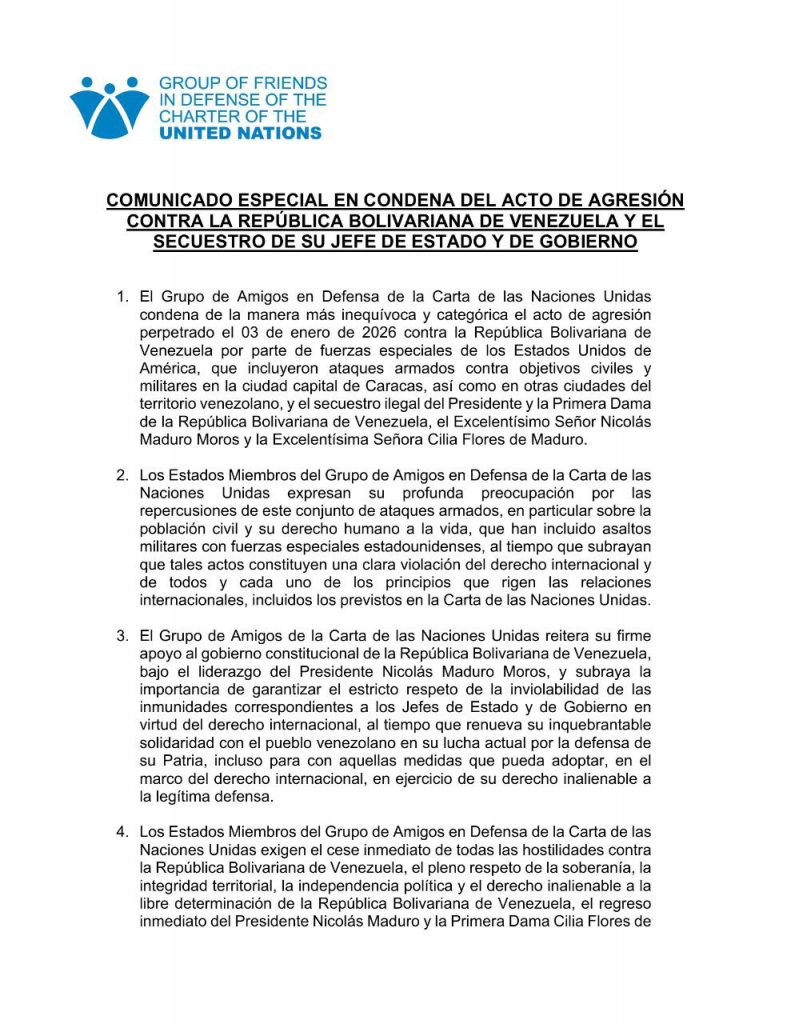 GROUP OF FRIENDS IN DEFENSE OF THE CHARTER OF THE UNITED NATIONS

COMUNICADO ESPECIAL EN CONDENA DEL ACTO DE AGRESIÓN CONTRA LA REPÚBLICA BOLIVARIANA DE VENEZUELA Y EL SECUESTRO DE SU JEFE DE ESTADO Y DE GOBIERNO

1. El Grupo de Amigos en Defensa de la Carta de las Naciones Unidas condena de la manera más inequívoca y categórica el acto de agresión perpetrado el 03 de enero de 2026 contra la República Bolivariana de Venezuela por parte de fuerzas especiales de los Estados Unidos de América, que incluyeron ataques armados contra objetivos civiles y militares en la ciudad capital de Caracas, así como en otras ciudades del territorio venezolano, y el secuestro ilegal del Presidente y la Primera Dama de la República Bolivariana de Venezuela, el Excelentísimo Señor Nicolás Maduro Moros y la Excelentísima Señora Cilia Flores de Maduro.

2. Los Estados Miembros del Grupo de Amigos en Defensa de la Carta de las Naciones Unidas expresan su profunda preocupación por las repercusiones de este conjunto de ataques armados, en particular sobre la población civil y su derecho humano a la vida, que han incluido asaltos militares con fuerzas especiales estadounidenses, al tiempo que subrayan que tales actos constituyen una clara violación del derecho internacional y de todos y cada uno de los principios que rigen las relaciones internacionales, incluidos los previstos en la Carta de las Naciones Unidas.

3. El Grupo de Amigos de la Carta de las Naciones Unidas reitera su firme apoyo al gobierno constitucional de la República Bolivariana de Venezuela, bajo el liderazgo del Presidente Nicolás Maduro Moros, y subraya la importancia de garantizar el estricto respeto de la inviolabilidad de las inmunidades correspondientes a los Jefes de Estado y de Gobierno en virtud del derecho internacional, al tiempo que renueva su inquebrantable solidaridad con el pueblo venezolano en su lucha actual por la defensa de su Patria, incluso para con aquellas medidas que pueda adoptar, en el marco del derecho internacional, en ejercicio de su derecho inalienable a la legítima defensa.

4. Los Estados Miembros del Grupo de Amigos en Defensa de la Carta de las Naciones Unidas exigen el cese inmediato de todas las hostilidades contra la República Bolivariana de Venezuela, el pleno respeto de la soberanía, la integridad territorial, la independencia política y el derecho inalienable a la libre determinación de la República Bolivariana de Venezuela, el regreso inmediato del Presidente Nicolás Maduro y la Primera Dama Cilia Flores de